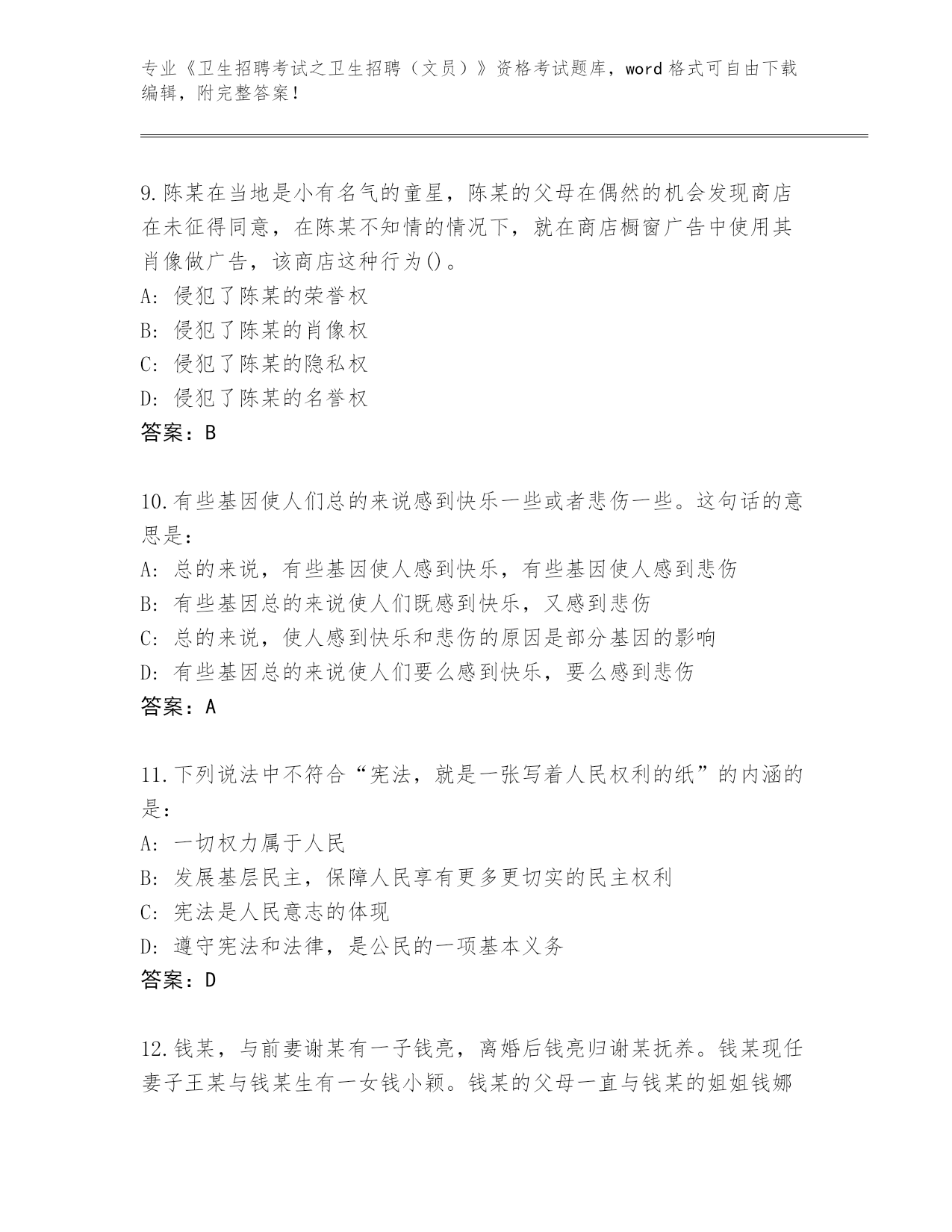 专业《卫生招聘考试之卫生招聘（文员）》资格考试题库，word 格式可自由下载编辑，附完整答案！

9.陈某在当地是小有名气的童星，陈某的父母在偶然的机会发现商店在未征得同意，在陈某不知情的情况下，就在商店橱窗广告中使用其肖像做广告，该商店这种行为()。
A: 侵犯了陈某的荣誉权
B: 侵犯了陈某的肖像权
C: 侵犯了陈某的隐私权
D: 侵犯了陈某的名誉权
答案：B

10.有些基因使人们总的来说感到快乐一些或者悲伤一些。这句话的意思是：
A: 总的来说，有些基因使人感到快乐，有些基因使人感到悲伤
B: 有些基因总的来说使人们既感到快乐，又感到悲伤
C: 总的来说，使人感到快乐和悲伤的原因是部分基因的影响
D: 有些基因总的来说使人们要么感到快乐，要么感到悲伤
答案：A

11.下列说法中不符合“宪法，就是一张写着人民权利的纸”的内涵的是：
A: 一切权力属于人民
B: 发展基层民主，保障人民享有更多更切实的民主权利
C: 宪法是人民意志的体现
D: 遵守宪法和法律，是公民的一项基本义务
答案：D

12.钱某，与前妻谢某有一子钱亮，离婚后钱亮归谢某抚养。钱某现任妻子王某与钱某生有一女钱小颖。钱某的父母一直与钱某的姐姐钱娜